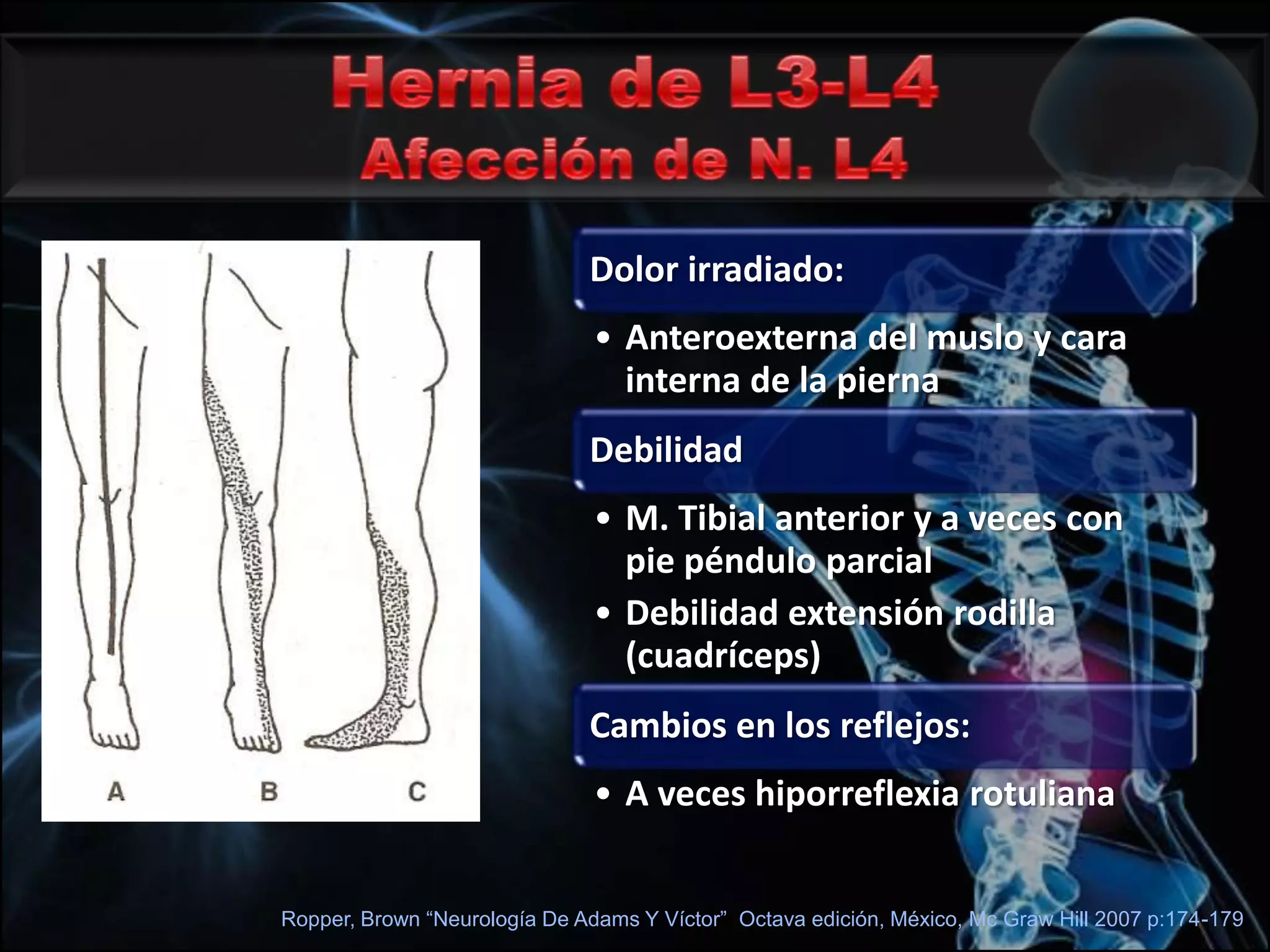 Hernia de L3-L4
Afección de N. L4

A B C

Dolor irradiado:

• Anteroexterna del muslo y cara interna de la pierna

Debilidad

• M. Tibial anterior y a veces con pie péndulo parcial
• Debilidad extensión rodilla (cuadríceps)

Cambios en los reflejos:

• A veces hiporreflexia rotuliana

Ropper, Brown “Neurología De Adams Y Víctor” Octava edición, México, Mc Graw Hill 2007 p:174-179